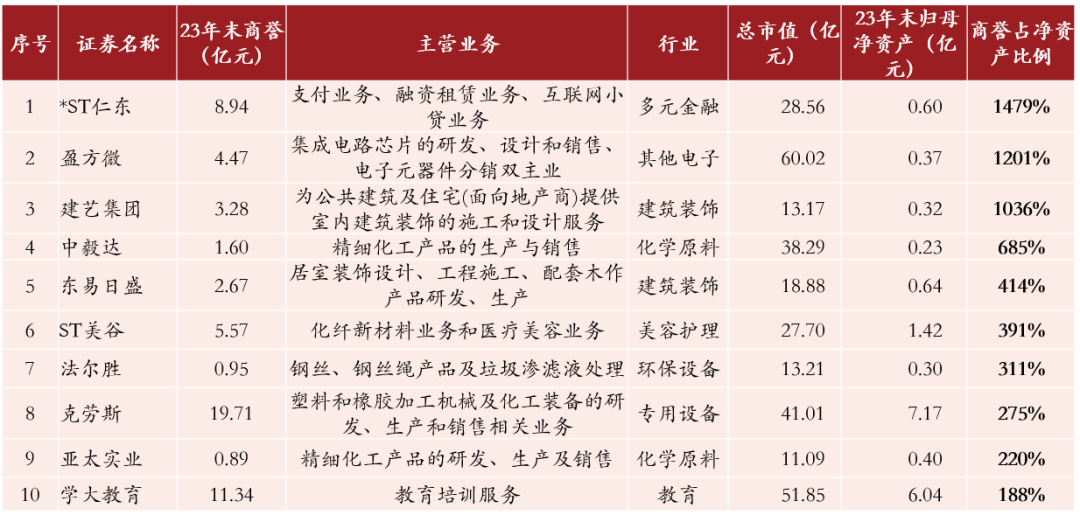 | 序号 | 证券名称 | 23年末商誉（亿元） | 主营业务 | 行业 | 总市值（亿元） | 23年末归母净资产（亿元） | 商誉占净资产比例 |
|---|---|---|---|---|---|---|---|
| 1 | *ST仁东 | 8.94 | 支付业务、融资租赁业务、互联网小贷业务 | 多元金融 | 28.56 | 0.60 | 1479% |
| 2 | 盈方微 | 4.47 | 集成电路芯片的研发、设计和销售、电子元器件分销双主业 | 其他电子 | 60.02 | 0.37 | 1201% |
| 3 | 建艺集团 | 3.28 | 为公共建筑及住宅(面向地产商)提供室内建筑装饰的施工和设计服务 | 建筑装饰 | 13.17 | 0.32 | 1036% |
| 4 | 中毅达 | 1.60 | 精细化工产品的生产与销售 | 化学原料 | 38.29 | 0.23 | 685% |
| 5 | 东易日盛 | 2.67 | 居室装饰设计、工程施工、配套木作产品研发、生产 | 建筑装饰 | 18.88 | 0.64 | 414% |
| 6 | ST美谷 | 5.57 | 化纤新材料业务和医疗美容业务 | 美容护理 | 27.70 | 1.42 | 391% |
| 7 | 法尔胜 | 0.95 | 钢丝、钢丝绳产品及垃圾渗滤液处理 | 环保设备 | 13.21 | 0.30 | 311% |
| 8 | 克劳斯 | 19.71 | 塑料和橡胶加工机械及化工装备的研发、生产和销售相关业务 | 专用设备 | 41.01 | 7.17 | 275% |
| 9 | 亚太实业 | 0.89 | 精细化工产品的研发、生产及销售 | 化学原料 | 11.09 | 0.40 | 220% |
| 10 | 学大教育 | 11.34 | 教育培训服务 | 教育 | 51.85 | 6.04 | 188% |